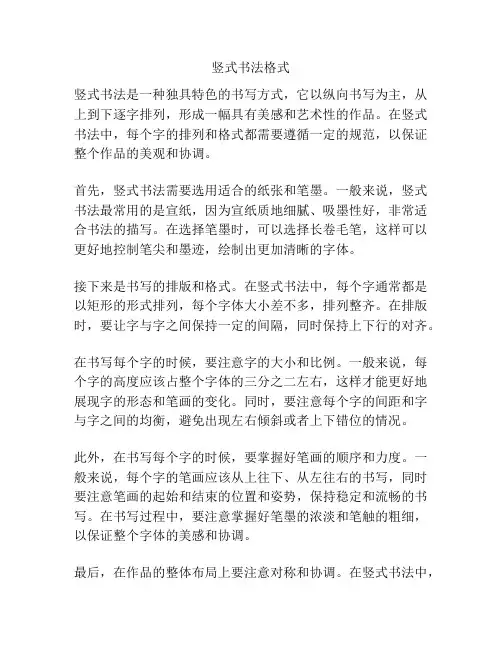 竖式书法格式

竖式书法是一种独具特色的书写方式，它以纵向书写为主，从上到下逐字排列，形成一幅具有美感和艺术性的作品。在竖式书法中，每个字的排列和格式都需要遵循一定的规范，以保证整个作品的美观和协调。

首先，竖式书法需要选用适合的纸张和笔墨。一般来说，竖式书法最常用的是宣纸，因为宣纸质地细腻、吸墨性好，非常适合书法的描写。在选择笔墨时，可以选择长卷毛笔，这样可以更好地控制笔尖和墨迹，绘制出更加清晰的字体。

接下来是书写的排版和格式。在竖式书法中，每个字通常都是以矩形的形式排列，每个字体大小差不多，排列整齐。在排版时，要让字与字之间保持一定的间隔，同时保持上下行的对齐。

在书写每个字的时候，要注意字的大小和比例。一般来说，每个字的高度应该占整个字体的三分之二左右，这样才能更好地展现字的形态和笔画的变化。同时，要注意每个字的间距和字与字之间的均衡，避免出现左右倾斜或者上下错位的情况。

此外，在书写每个字的时候，要掌握好笔画的顺序和力度。一般来说，每个字的笔画应该从上往下、从左往右的书写，同时要注意笔画的起始和结束的位置和姿势，保持稳定和流畅的书写。在书写过程中，要注意掌握好笔墨的浓淡和笔触的粗细，以保证整个字体的美感和协调。

最后，在作品的整体布局上要注意对称和协调。在竖式书法中，